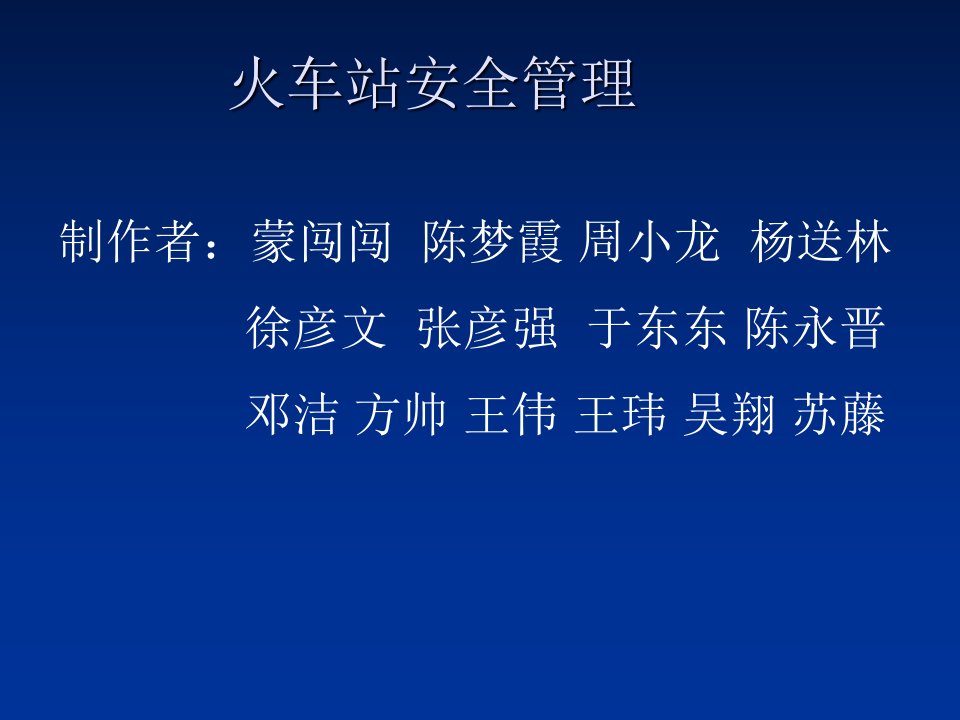 火车站安全管理

制作者：蒙闯闯 陈梦霞 周小龙 杨送林
徐彦文 张彦强 于东东 陈永晋
邓洁 方帅 王伟 王玮 吴翔 苏藤